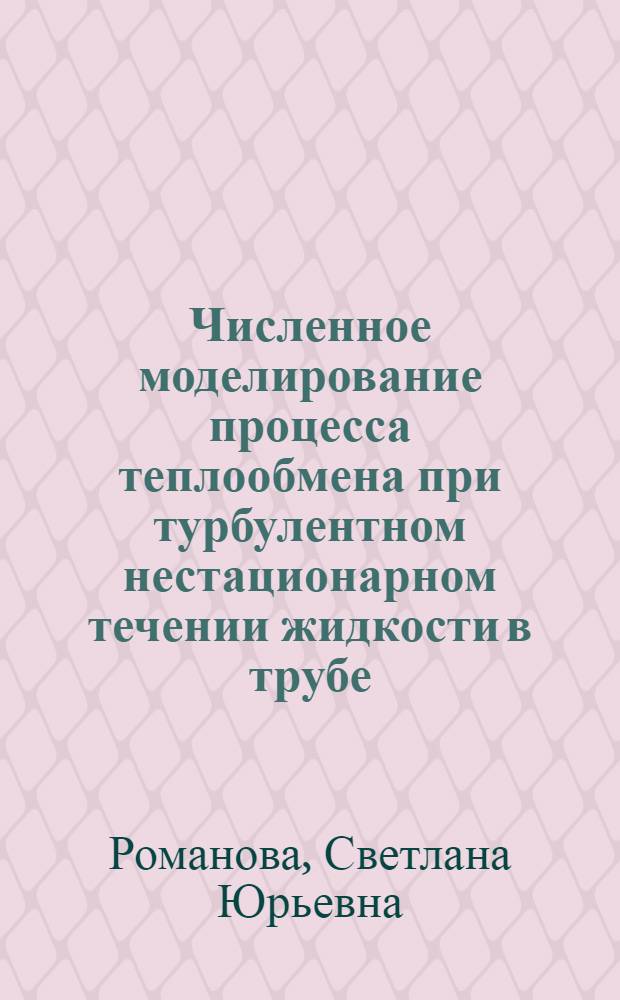 Численное моделирование процесса теплообмена при турбулентном нестационарном течении жидкости в трубе

Романова, Светлана Юрьевна